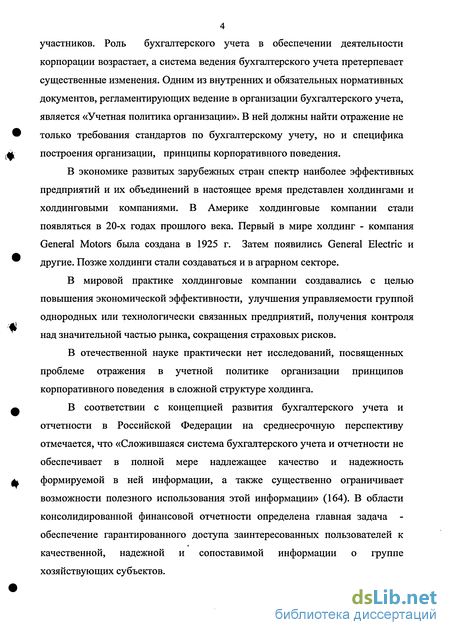 4

участников. Роль бухгалтерского учета в обеспечении деятельности корпорации возрастает, а система ведения бухгалтерского учета претерпевает существенные изменения. Одним из внутренних и обязательных нормативных документов, регламентирующих ведение в организации бухгалтерского учета, является «Учетная политика организации». В ней должны найти отражение не только требования стандартов по бухгалтерскому учету, но и специфика построения организации, принципы корпоративного поведения.

В экономике развитых зарубежных стран спектр наиболее эффективных предприятий и их объединений в настоящее время представлен холдингами и холдинговыми компаниями. В Америке холдинговые компании стали появляться в 20-х годах прошлого века. Первый в мире холдинг - компания General Motors была создана в 1925 г. Затем появились General Electric и другие. Позже холдинги стали создаваться и в аграрном секторе.

В мировой практике холдинговые компании создавались с целью повышения экономической эффективности, улучшения управляемости группой однородных или технологически связанных предприятий, получения контроля над значительной частью рынка, сокращения страховых рисков.

В отечественной науке практически нет исследований, посвященных проблеме отражения в учетной политике организации принципов корпоративного поведения в сложной структуре холдинга.

В соответствии с концепцией развития бухгалтерского учета и отчетности в Российской Федерации на среднесрочную перспективу отмечается, что «Сложившаяся система бухгалтерского учета и отчетности не обеспечивает в полной мере надлежащее качество и надежность формируемой в ней информации, а также существенно ограничивает возможности полезного использования этой информации» (164). В области консолидированной финансовой отчетности определена главная задача - обеспечение гарантированного доступа заинтересованных пользователей к качественной, надежной и сопоставимой информации о группе хозяйствующих субъектов.

dsLib.net
библиотека диссертаций